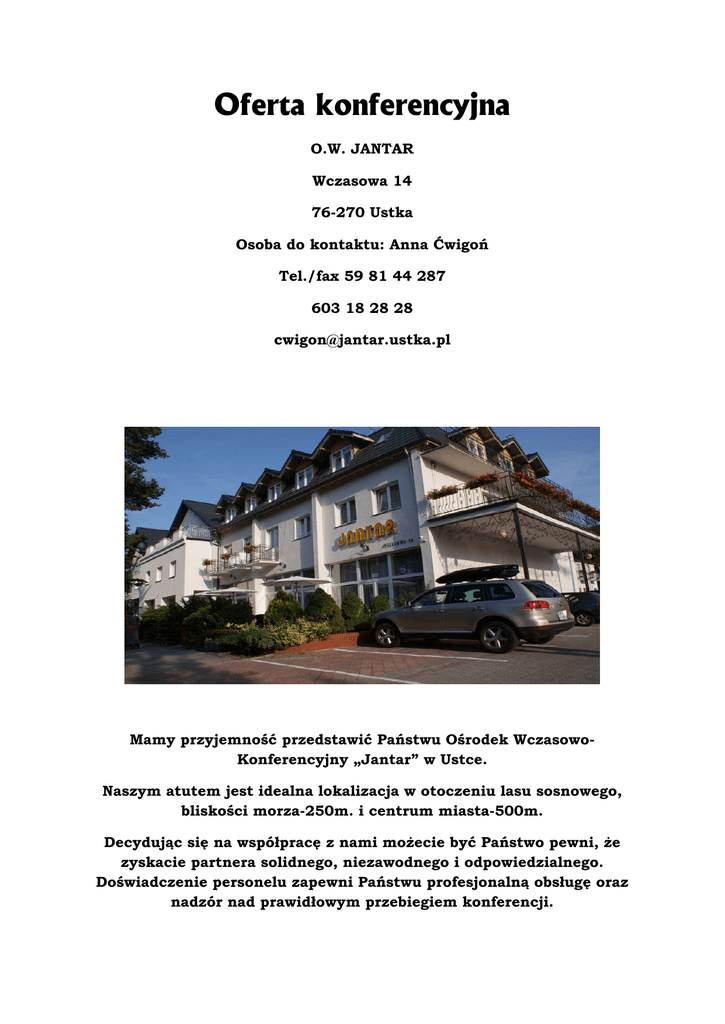 Oferta konferencyjna

O.W. JANTAR

Wczasowa 14

76-270 Ustka

Osoba do kontaktu: Anna Ćwigoń

Tel./fax 59 81 44 287

603 18 28 28

cwigon@jantar.ustka.pl

JANTAR

WCZASOWA 14

Mamy przyjemność przedstawić Państwu Ośrodek Wczasowo-Konferencyjny „Jantar” w Ustce.

Naszym atutem jest idealna lokalizacja w otoczeniu lasu sosnowego, bliskości morza-250m. i centrum miasta-500m.

Decydując się na współpracę z nami możecie być Państwo pewni, że zyskacie partnera solidnego, niezawodnego i odpowiedzialnego. Doświadczenie personelu zapewni Państwu profesjonalną obsługę oraz nadzór nad prawidłowym przebiegiem konferencji.